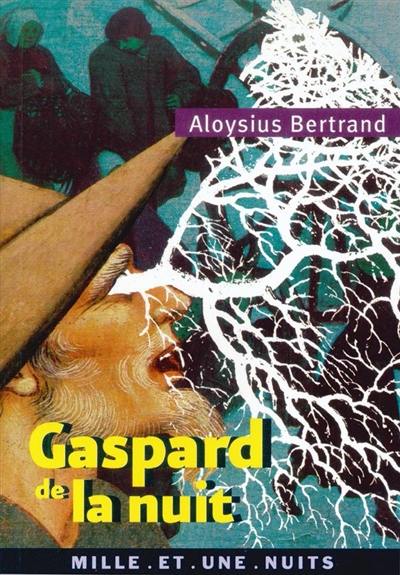 Aloysius Bertrand

Gaspard de la nuit

MILLE . ET . UNE . NUITS